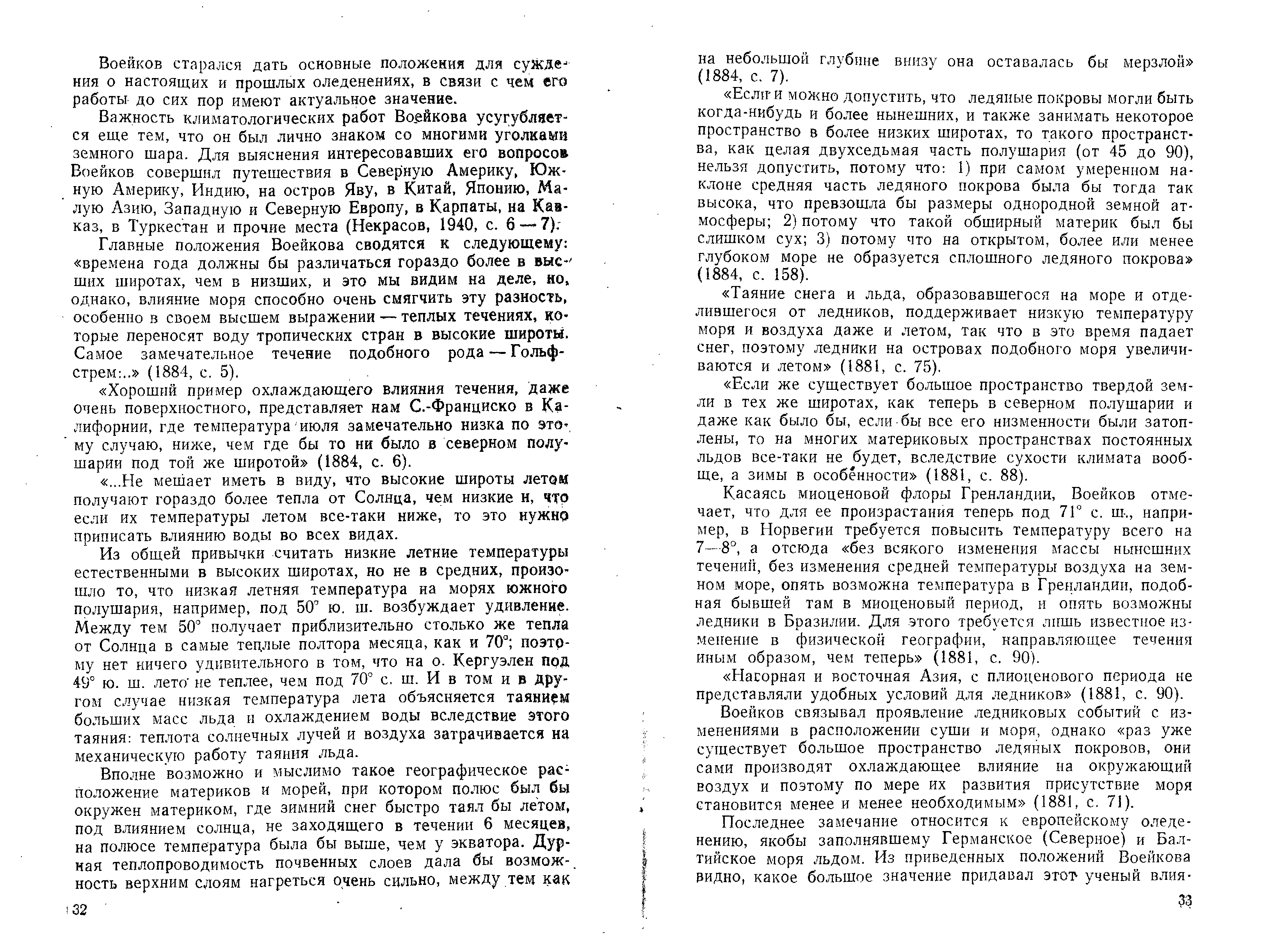 Воейков старался дать основные положения для суждения о настоящих и прошлых оледенениях, в связи с чем его работы до сих пор имеют актуальное значение.

Важность климатологических работ Воейкова усугубляется еще тем, что он был лично знаком со многими уголками земного шара. Для выяснения интересовавших его вопросов Воейков совершил путешествия в Северную Америку, Южную Америку, Индию, на остров Яву, в Китай, Японию, Малую Азию, Западную и Северную Европу, в Карпаты, на Кавказ, в Туркестан и прочие места (Некрасов, 1940, с. 6—7).

Главные положения Воейкова сводятся к следующему: «времена года должны бы различаться гораздо более в высших широтах, чем в низших, и это мы видим на деле, но, однако, влияние моря способно очень смягчить эту разность, особенно в своем высшем выражении — теплых течениях, которые переносят воду тропических стран в высокие широты. Самое замечательное течение подобного рода — Гольфстрем:..» (1884, с. 5).

«Хороший пример охлаждающего влияния течения, даже очень поверхностного, представляет нам С.-Франциско в Калифорнии, где температура июля замечательно низка по этому случаю, ниже, чем где бы то ни было в северном полушарии под той же широтой» (1884, с. 6).

«...Не мешает иметь в виду, что высокие широты летом получают гораздо более тепла от Солнца, чем низкие и, что если их температуры летом все-таки ниже, то это нужно приписать влиянию воды во всех видах.

Из общей привычки считать низкие летние температуры естественными в высоких широтах, но не в средних, произошло то, что низкая летняя температура на морях южного полушария, например, под 50° ю. ш. возбуждает удивление. Между тем 50° получает приблизительно столько же тепла от Солнца в самые теплые полтора месяца, как и 70°; поэтому нет ничего удивительного в том, что на о. Кергуэлен под 49° ю. ш. лето не теплее, чем под 70° с. ш. И в том и в другом случае низкая температура лета объясняется таянием больших масс льда и охлаждением воды вследствие этого таяния: теплота солнечных лучей и воздуха затрачивается на механическую работу таяния льда.

Вполне возможно и мыслимо такое географическое расположение материков и морей, при котором полюс был бы окружен материком, где зимний снег быстро таял бы летом, под влиянием солнца, не заходящего в течении 6 месяцев, на полюсе температура была бы выше, чем у экватора. Дурная теплопроводимость почвенных слоев дала бы возможность верхним слоям нагреться очень сильно, между тем как

32

на небольшой глубине внизу она оставалась бы мерзлой» (1884, с. 7).

«Если и можно допустить, что ледяные покровы могли быть когда-нибудь и более нынешних, и также занимать некоторое пространство в более низких широтах, то такого пространства, как целая двухседьмая часть полушария (от 45 до 90), нельзя допустить, потому что: 1) при самом умеренном наклоне средняя часть ледяного покрова была бы тогда так высока, что превзошла бы размеры однородной земной атмосферы; 2) потому что такой обширный материк был бы слишком сух; 3) потому что на открытом, более или менее глубоком море не образуется сплошного ледяного покрова» (1884, с. 158).

«Таяние снега и льда, образовавшегося на море и отделившегося от ледников, поддерживает низкую температуру моря и воздуха даже и летом, так что в это время падает снег, поэтому ледники на островах подобного моря увеличиваются и летом» (1881, с. 75).

«Если же существует большое пространство твердой земли в тех же широтах, как теперь в северном полушарии и даже как было бы, если бы все его низменности были затоплены, то на многих материковых пространствах постоянных льдов все-таки не будет, вследствие сухости климата вообще, а зимы в особенности» (1881, с. 88).

Касаясь миоценовой флоры Гренландии, Воейков отмечает, что для ее произрастания теперь под 71° с. ш., например, в Норвегии требуется повысить температуру всего на 7—8°, а отсюда «без всякого изменения массы нынешних течений, без изменения средней температуры воздуха на земном море, опять возможна температура в Гренландии, подобная бывшей там в миоценовый период, и опять возможны ледники в Бразилии. Для этого требуется лишь известное изменение в физической географии, направляющее течения иным образом, чем теперь» (1881, с. 90).

«Нагорная и восточная Азия, с плиоценового периода не представляли удобных условий для ледников» (1881, с. 90).

Воейков связывал проявление ледниковых событий с изменениями в расположении суши и моря, однако «раз уже существует большое пространство ледяных покровов, они сами производят охлаждающее влияние на окружающий воздух и поэтому по мере их развития присутствие моря становится менее и менее необходимым» (1881, с. 71).

Последнее замечание относится к европейскому оледенению, якобы заполнявшему Германское (Северное) и Балтийское моря льдом. Из приведенных положений Воейкова видно, какое большое значение придавал этот ученый влия-

33